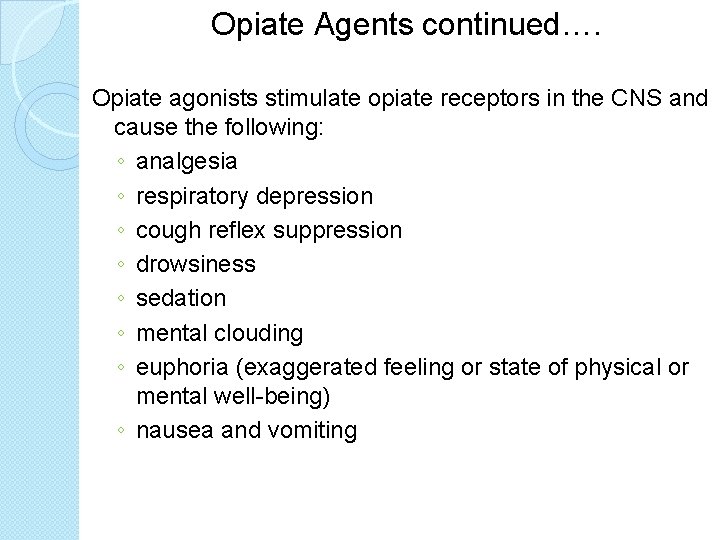 Opiate Agents continued….

Opiate agonists stimulate opiate receptors in the CNS and cause the following:

◦ analgesia
◦ respiratory depression
◦ cough reflex suppression
◦ drowsiness
◦ sedation
◦ mental clouding
◦ euphoria (exaggerated feeling or state of physical or mental well-being)
◦ nausea and vomiting